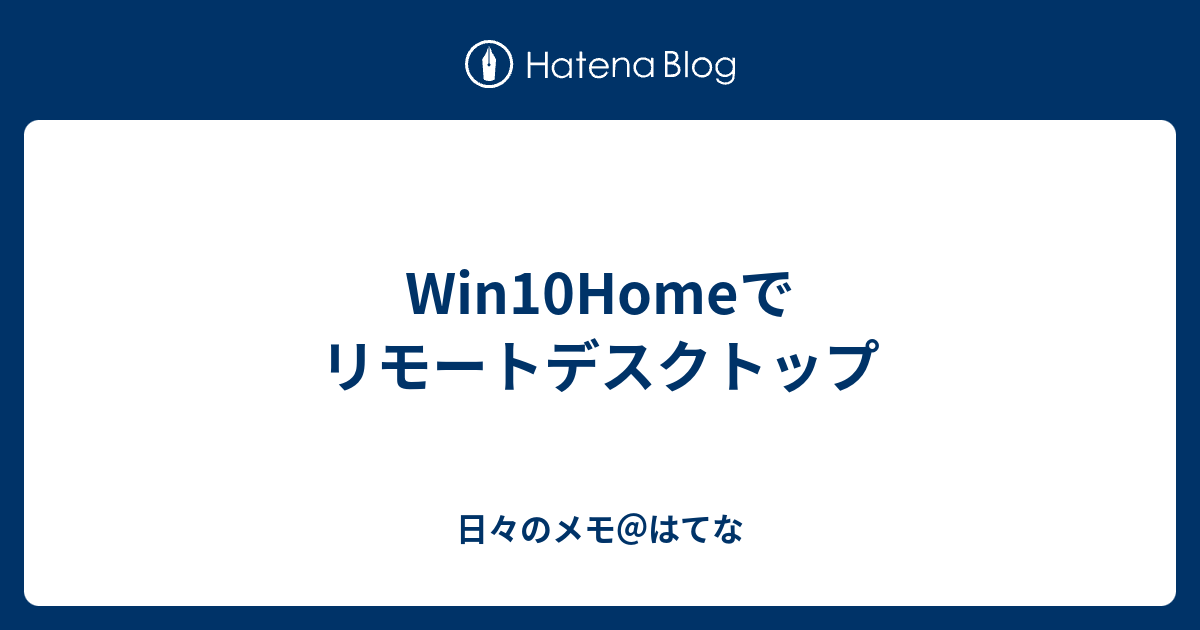 Hatena Blog

Win10Homeで
リモートデスクトップ

日々のメモ@はてな